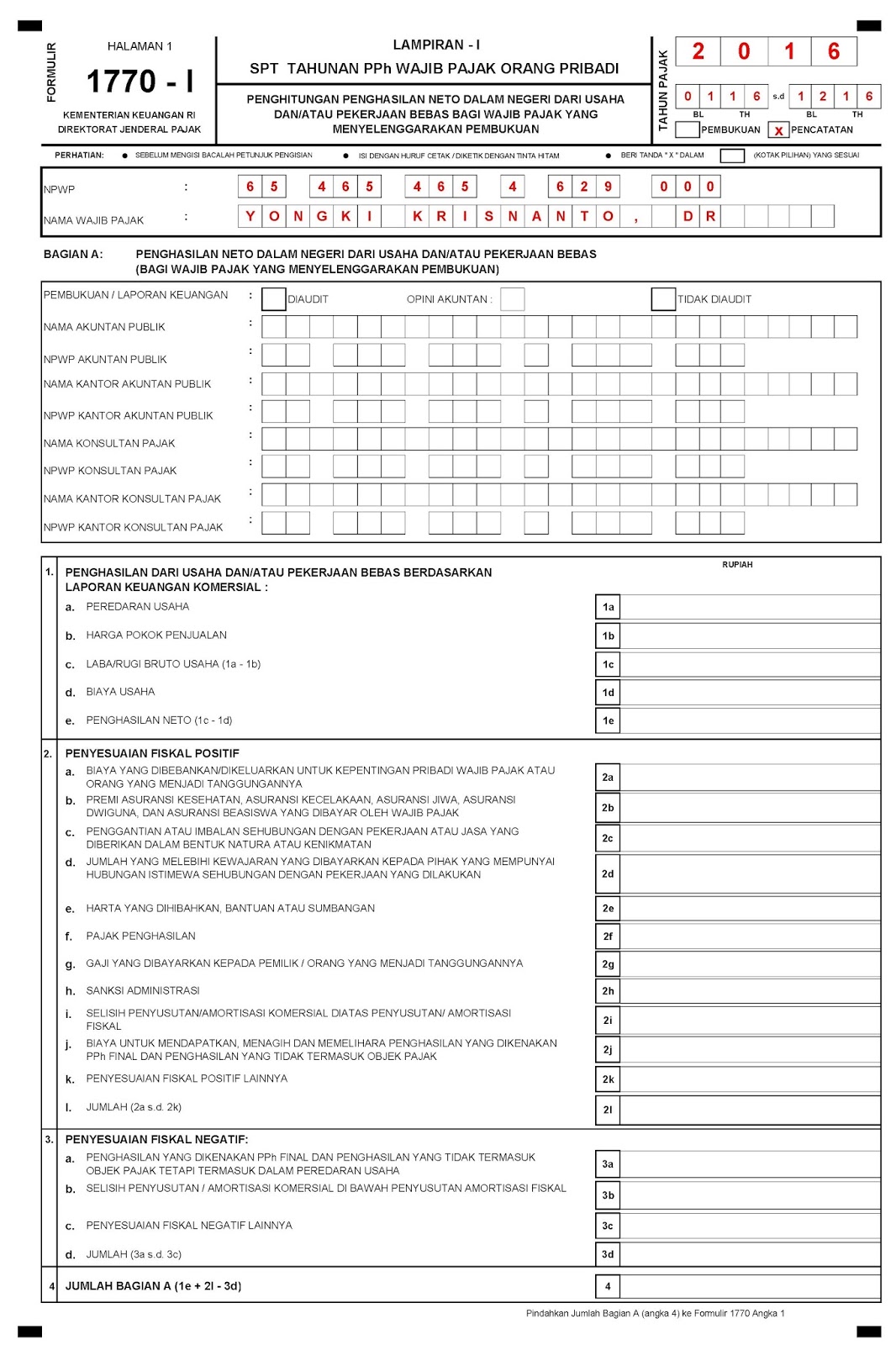 FORMULIR
HALAMAN 1
1770 - I
KEMENTERIAN KEUANGAN RI
DIREKTORAT JENDERAL PAJAK

LAMPIRAN - I
SPT TAHUNAN PPh WAJIB PAJAK ORANG PRIBADI

PENGHITUNGAN PENGHASILAN NETO DALAM NEGERI DARI USAHA DAN/ATAU PEKERJAAN BEBAS BAGI WAJIB PAJAK YANG MENYELENGGARAKAN PEMBUKUAN

TAHUN PAJAK
2 0 1 6
0 1 1 6 s.d 1 2 1 6
BL TH BL TH
PEMBUKUAN x PENCATATAN

PERHATIAN: ● SEBELUM MENGISI BACALAH PETUNJUK PENGISIAN ● ISI DENGAN HURUF CETAK / DIKETIK DENGAN TINTA HITAM ● BERI TANDA " X " DALAM (KOTAK PILIHAN) YANG SESUAI

NPWP : 6 5 4 6 5 4 6 5 4 6 2 9 0 0 0
NAMA WAJIB PAJAK : Y O N G K I K R I S N A N T O , D R

BAGIAN A: PENGHASILAN NETO DALAM NEGERI DARI USAHA DAN/ATAU PEKERJAAN BEBAS (BAGI WAJIB PAJAK YANG MENYELENGGARAKAN PEMBUKUAN)

PEMBUKUAN / LAPORAN KEUANGAN : DIAUDIT OPINI AKUNTAN : TIDAK DIAUDIT
NAMA AKUNTAN PUBLIK :
NPWP AKUNTAN PUBLIK :
NAMA KANTOR AKUNTAN PUBLIK :
NPWP KANTOR AKUNTAN PUBLIK :
NAMA KONSULTAN PAJAK :
NPWP KONSULTAN PAJAK :
NAMA KANTOR KONSULTAN PAJAK :
NPWP KANTOR KONSULTAN PAJAK :

RUPIAH
1. PENGHASILAN DARI USAHA DAN/ATAU PEKERJAAN BEBAS BERDASARKAN LAPORAN KEUANGAN KOMERSIAL :
a. PEREDARAN USAHA 1a
b. HARGA POKOK PENJUALAN 1b
c. LABA/RUGI BRUTO USAHA (1a - 1b) 1c
d. BIAYA USAHA 1d
e. PENGHASILAN NETO (1c - 1d) 1e

2. PENYESUAIAN FISKAL POSITIF
a. BIAYA YANG DIBEBANKAN/DIKELUARKAN UNTUK KEPENTINGAN PRIBADI WAJIB PAJAK ATAU ORANG YANG MENJADI TANGGUNGANNYA 2a
b. PREMI ASURANSI KESEHATAN, ASURANSI KECELAKAAN, ASURANSI JIWA, ASURANSI DWIGUNA, DAN ASURANSI BEASISWA YANG DIBAYAR OLEH WAJIB PAJAK 2b
c. PENGGANTIAN ATAU IMBALAN SEHUBUNGAN DENGAN PEKERJAAN ATAU JASA YANG DIBERIKAN DALAM BENTUK NATURA ATAU KENIKMATAN 2c
d. JUMLAH YANG MELEBIHI KEWAJARAN YANG DIBAYARKAN KEPADA PIHAK YANG MEMPUNYAI HUBUNGAN ISTIMEWA SEHUBUNGAN DENGAN PEKERJAAN YANG DILAKUKAN 2d
e. HARTA YANG DIHIBAHKAN, BANTUAN ATAU SUMBANGAN 2e
f. PAJAK PENGHASILAN 2f
g. GAJI YANG DIBAYARKAN KEPADA PEMILIK / ORANG YANG MENJADI TANGGUNGANNYA 2g
h. SANKSI ADMINISTRASI 2h
i. SELISIH PENYUSUTAN/AMORTISASI KOMERSIAL DIATAS PENYUSUTAN/ AMORTISASI FISKAL 2i
j. BIAYA UNTUK MENDAPATKAN, MENAGIH DAN MEMELIHARA PENGHASILAN YANG DIKENAKAN PPh FINAL DAN PENGHASILAN YANG TIDAK TERMASUK OBJEK PAJAK 2j
k. PENYESUAIAN FISKAL POSITIF LAINNYA 2k
l. JUMLAH (2a s.d. 2k) 2l

3. PENYESUAIAN FISKAL NEGATIF:
a. PENGHASILAN YANG DIKENAKAN PPh FINAL DAN PENGHASILAN YANG TIDAK TERMASUK OBJEK PAJAK TETAPI TERMASUK DALAM PEREDARAN USAHA 3a
b. SELISIH PENYUSUTAN / AMORTISASI KOMERSIAL DI BAWAH PENYUSUTAN AMORTISASI FISKAL 3b
c. PENYESUAIAN FISKAL NEGATIF LAINNYA 3c
d. JUMLAH (3a s.d. 3c) 3d

4 JUMLAH BAGIAN A (1e + 2l - 3d) 4

Pindahkan Jumlah Bagian A (angka 4) ke Formulir 1770 Angka 1